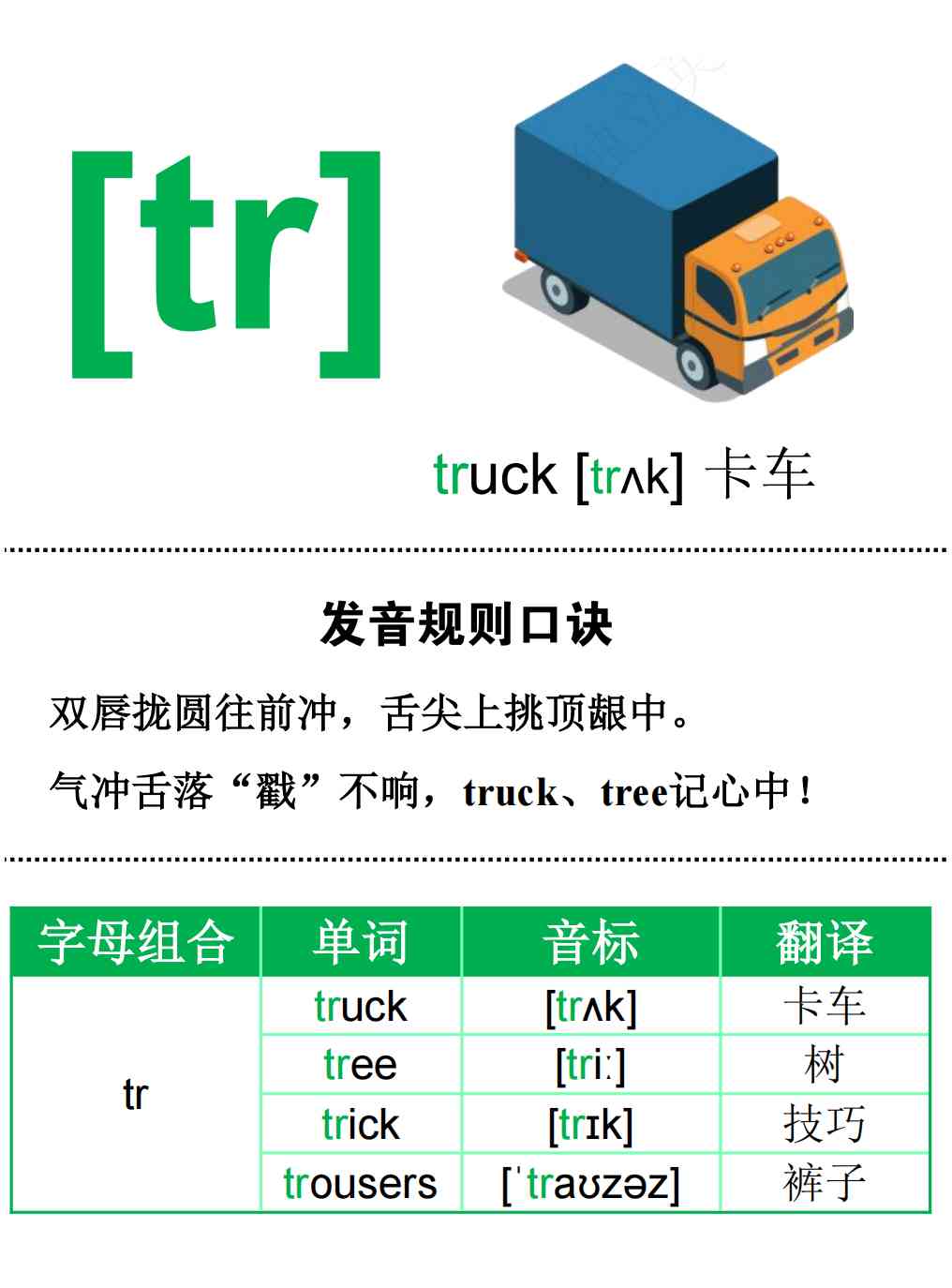 [tr]

truck [trʌk] 卡车

发音规则口诀

双唇拢圆往前冲，舌尖上挑顶龈中。

气冲舌落“戳”不响，truck、tree记心中！

| 字母组合 | 单词 | 音标 | 翻译 |
|---|---|---|---|
| tr | truck | [trʌk] | 卡车 |
| | tree | [triː] | 树 |
| | trick | [trɪk] | 技巧 |
| | trousers | [ˈtraʊzəz] | 裤子 |